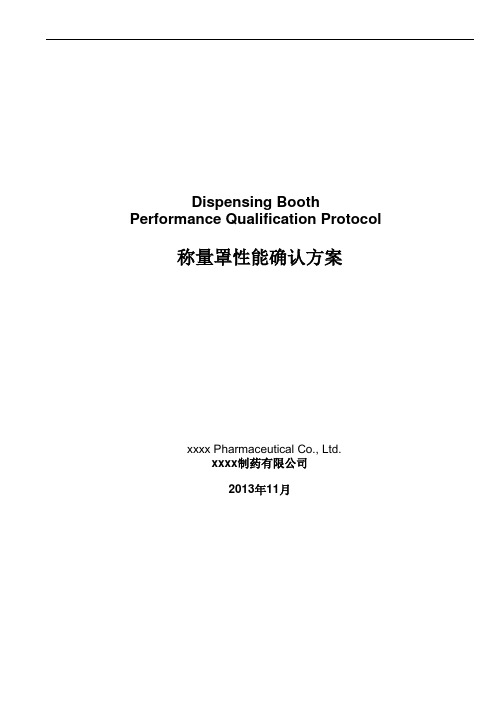 Dispensing Booth
Performance Qualification Protocol

称量罩性能确认方案

xxxx Pharmaceutical Co., Ltd.
xxxx制药有限公司

2013年11月